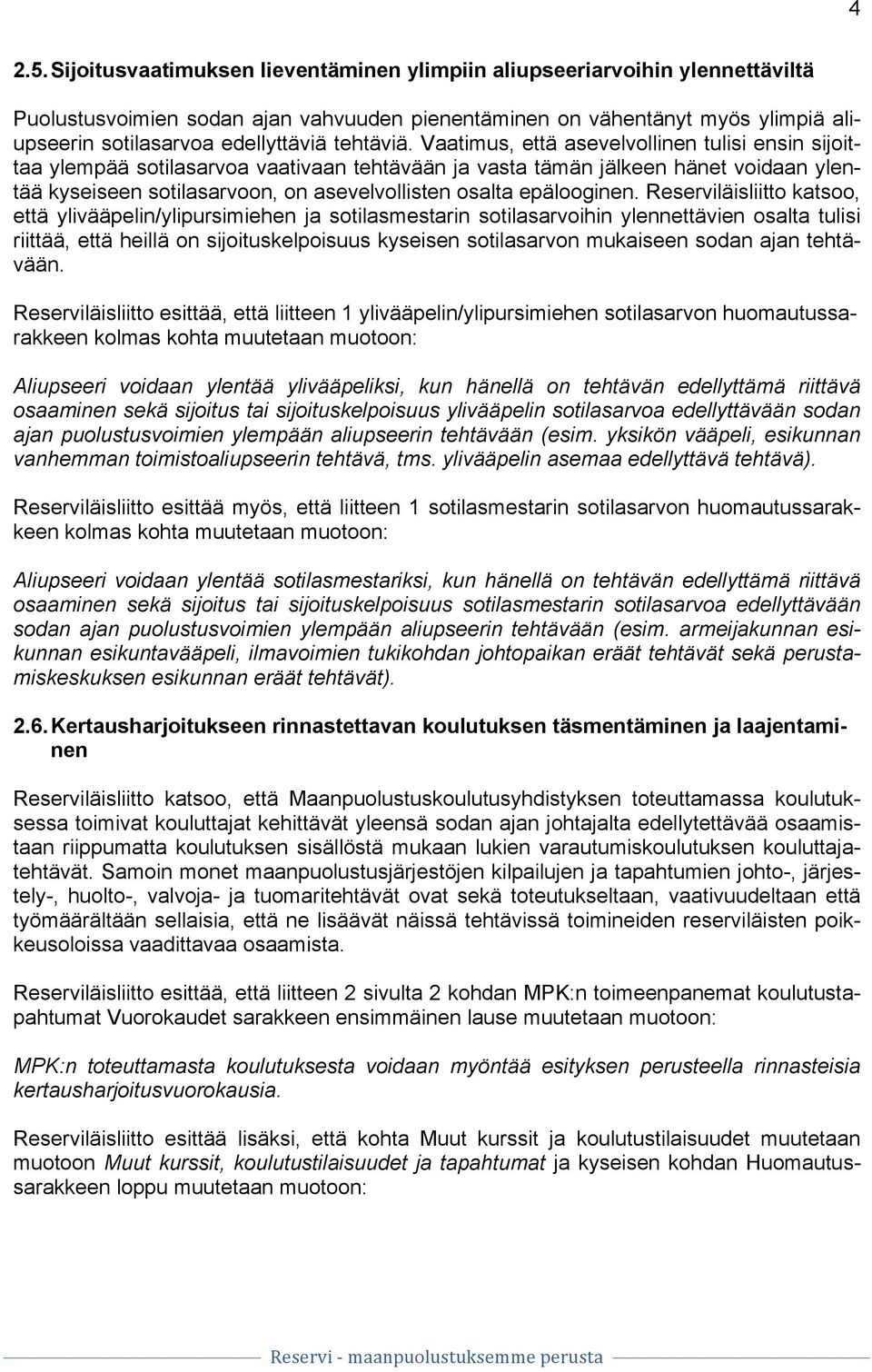 4

2.5. Sijoitusvaatimuksen lieventäminen ylimpiin aliupseeriarvoihin ylennettäviltä

Puolustusvoimien sodan ajan vahvuuden pienentäminen on vähentänyt myös ylimpiä aliupseerin sotilasarvoa edellyttäviä tehtäviä. Vaatimus, että asevelvollinen tulisi ensin sijoittaa ylempää sotilasarvoa vaativaan tehtävään ja vasta tämän jälkeen hänet voidaan ylentää kyseiseen sotilasarvoon, on asevelvollisten osalta epälooginen. Reserviläisliitto katsoo, että ylivääpelin/ylipursimiehen ja sotilasmestarin sotilasarvoihin ylennettävien osalta tulisi riittää, että heillä on sijoituskelpoisuus kyseisen sotilasarvon mukaiseen sodan ajan tehtävään.

Reserviläisliitto esittää, että liitteen 1 ylivääpelin/ylipursimiehen sotilasarvon huomautussarakkeen kolmas kohta muutetaan muotoon:

Aliupseeri voidaan ylentää ylivääpeliksi, kun hänellä on tehtävän edellyttämä riittävä osaaminen sekä sijoitus tai sijoituskelpoisuus ylivääpelin sotilasarvoa edellyttävään sodan ajan puolustusvoimien ylempään aliupseerin tehtävään (esim. yksikön vääpeli, esikunnan vanhemman toimistoaliupseerin tehtävä, tms. ylivääpelin asemaa edellyttävä tehtävä).

Reserviläisliitto esittää myös, että liitteen 1 sotilasmestarin sotilasarvon huomautussarakkeen kolmas kohta muutetaan muotoon:

Aliupseeri voidaan ylentää sotilasmestariksi, kun hänellä on tehtävän edellyttämä riittävä osaaminen sekä sijoitus tai sijoituskelpoisuus sotilasmestarin sotilasarvoa edellyttävään sodan ajan puolustusvoimien ylempään aliupseerin tehtävään (esim. armeijakunnan esikunnan esikuntavääpeli, ilmavoimien tukikohdan johtopaikan eräät tehtävät sekä perustamiskeskuksen esikunnan eräät tehtävät).

2.6. Kertausharjoitukseen rinnastettavan koulutuksen täsmentäminen ja laajentaminen

Reserviläisliitto katsoo, että Maanpuolustuskoulutusyhdistyksen toteuttamassa koulutuksessa toimivat kouluttajat kehittävät yleensä sodan ajan johtajalta edellytettävää osaamistaan riippumatta koulutuksen sisällöstä mukaan lukien varautumiskoulutuksen kouluttajatehtävät. Samoin monet maanpuolustusjärjestöjen kilpailujen ja tapahtumien johto-, järjestely-, huolto-, valvoja- ja tuomaritehtävät ovat sekä toteutukseltaan, vaativuudeltaan että työmäärältään sellaisia, että ne lisäävät näissä tehtävissä toimineiden reserviläisten poikkeusoloissa vaadittavaa osaamista.

Reserviläisliitto esittää, että liitteen 2 sivulta 2 kohdan MPK:n toimeenpanemat koulutustapahtumat Vuorokaudet sarakkeen ensimmäinen lause muutetaan muotoon:

MPK:n toteuttamasta koulutuksesta voidaan myöntää esityksen perusteella rinnasteisia kertausharjoitusvuorokausia.

Reserviläisliitto esittää lisäksi, että kohta Muut kurssit ja koulutustilaisuudet muutetaan muotoon Muut kurssit, koulutustilaisuudet ja tapahtumat ja kyseisen kohdan Huomautussarakkeen loppu muutetaan muotoon:

Reservi - maanpuolustuksemme perusta